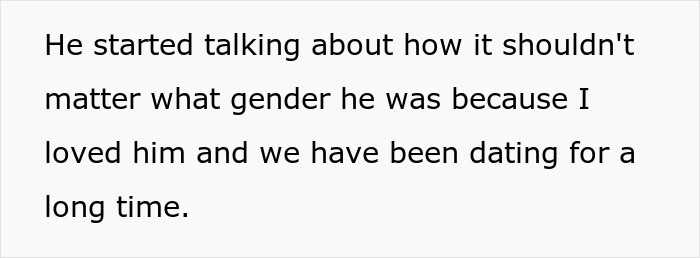 He started talking about how it shouldn't matter what gender he was because I loved him and we have been dating for a long time.